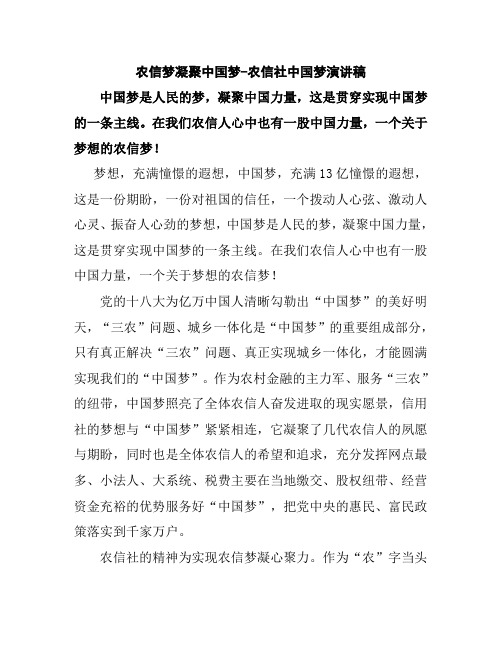 农信梦凝聚中国梦-农信社中国梦演讲稿

中国梦是人民的梦，凝聚中国力量，这是贯穿实现中国梦的一条主线。在我们农信人心中也有一股中国力量，一个关于梦想的农信梦！

梦想，充满憧憬的遐想，中国梦，充满13亿憧憬的遐想，这是一份期盼，一份对祖国的信任，一个拨动人心弦、激动人心灵、振奋人心劲的梦想，中国梦是人民的梦，凝聚中国力量，这是贯穿实现中国梦的一条主线。在我们农信人心中也有一股中国力量，一个关于梦想的农信梦！

党的十八大为亿万中国人清晰勾勒出“中国梦”的美好明天，“三农”问题、城乡一体化是“中国梦”的重要组成部分，只有真正解决“三农”问题、真正实现城乡一体化，才能圆满实现我们的“中国梦”。作为农村金融的主力军、服务“三农”的纽带，中国梦照亮了全体农信人奋发进取的现实愿景，信用社的梦想与“中国梦”紧紧相连，它凝聚了几代农信人的夙愿与期盼，同时也是全体农信人的希望和追求，充分发挥网点最多、小法人、大系统、税费主要在当地缴交、股权纽带、经营资金充裕的优势服务好“中国梦”，把党中央的惠民、富民政策落实到千家万户。

农信社的精神为实现农信梦凝心聚力。作为“农”字当头